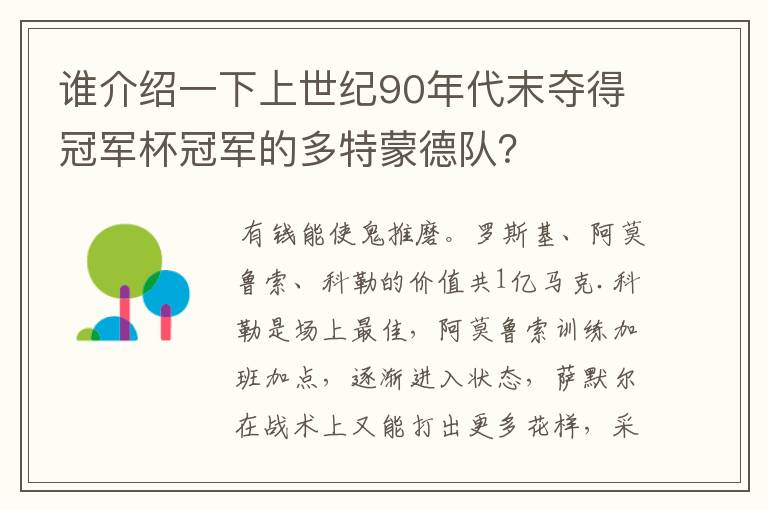 谁介绍一下上世纪90年代末夺得冠军杯冠军的多特蒙德队?

有钱能使鬼推磨。罗斯基、阿莫鲁索、科勒的价值共1亿马克.科勒是场上最佳，阿莫鲁索训练加班加点，逐渐进入状态，萨默尔在战术上又能打出更多花样，采